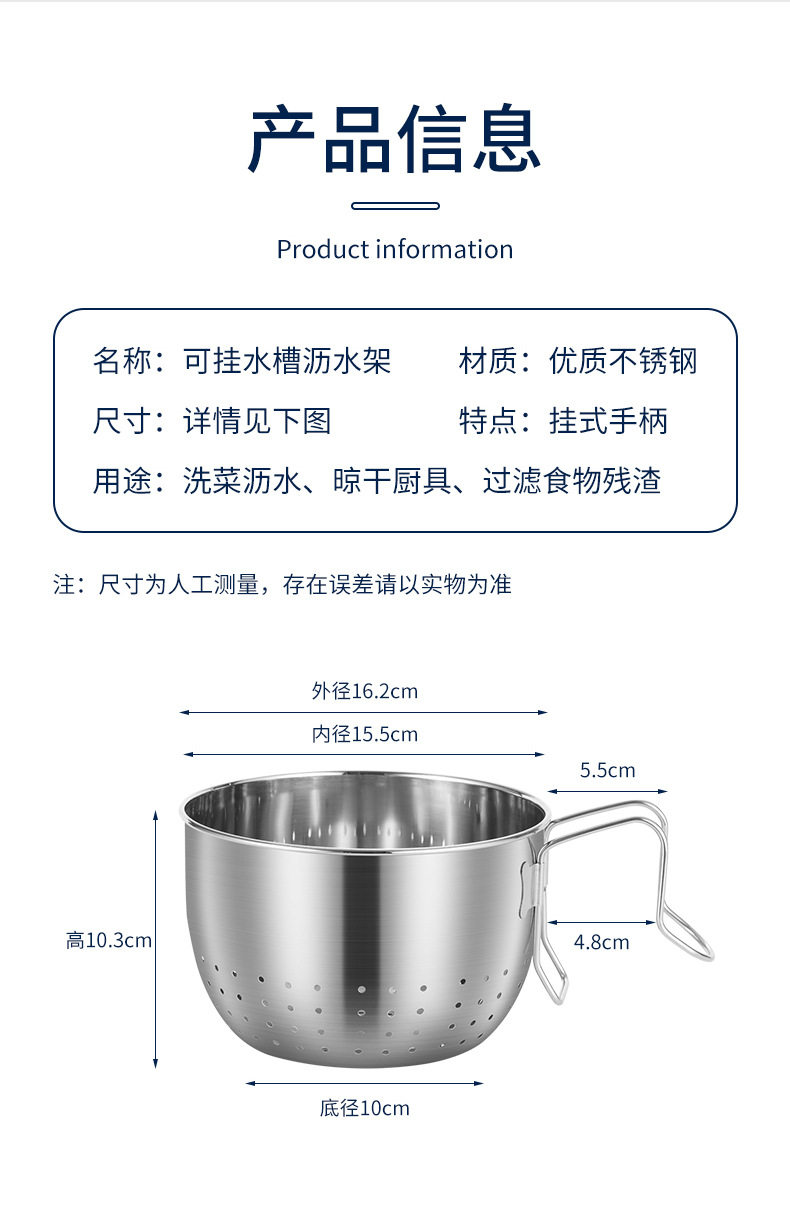 产品信息

Product information

名称：可挂水槽沥水架 材质：优质不锈钢

尺寸：详情见下图 特点：挂式手柄

用途：洗菜沥水、晾干厨具、过滤食物残渣

注：尺寸为人工测量，存在误差请以实物为准

外径16.2cm

内径15.5cm

5.5cm

高10.3cm

4.8cm

底径10cm